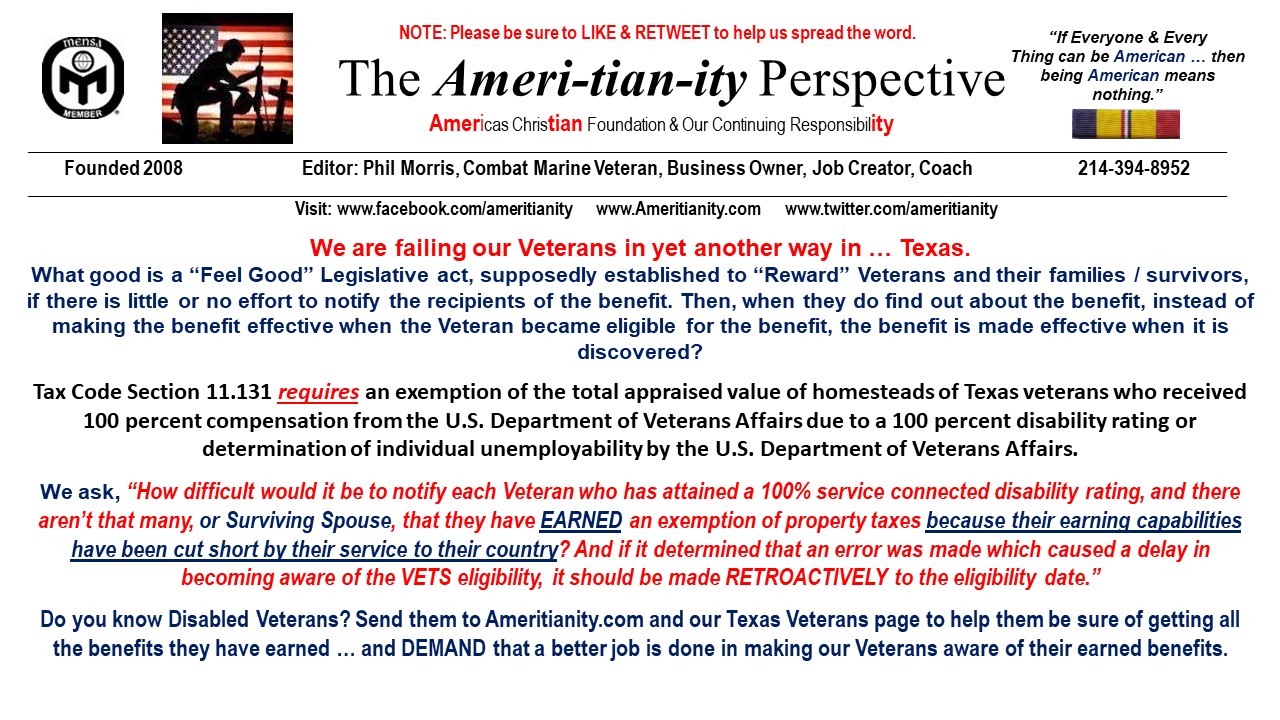 mensa
MEMBER

NOTE: Please be sure to LIKE & RETWEET to help us spread the word.

The Ameri-tian-ity Perspective

Americas Christian Foundation & Our Continuing Responsibility

"If Everyone & Every Thing can be American … then being American means nothing."

Founded 2008 Editor: Phil Morris, Combat Marine Veteran, Business Owner, Job Creator, Coach 214-394-8952

Visit: www.facebook.com/ameritianity www.Ameritianity.com www.twitter.com/ameritianity

We are failing our Veterans in yet another way in … Texas.
What good is a "Feel Good" Legislative act, supposedly established to "Reward" Veterans and their families / survivors, if there is little or no effort to notify the recipients of the benefit. Then, when they do find out about the benefit, instead of making the benefit effective when the Veteran became eligible for the benefit, the benefit is made effective when it is discovered?

Tax Code Section 11.131 requires an exemption of the total appraised value of homesteads of Texas veterans who received 100 percent compensation from the U.S. Department of Veterans Affairs due to a 100 percent disability rating or determination of individual unemployability by the U.S. Department of Veterans Affairs.

We ask, "How difficult would it be to notify each Veteran who has attained a 100% service connected disability rating, and there aren't that many, or Surviving Spouse, that they have EARNED an exemption of property taxes because their earning capabilities have been cut short by their service to their country? And if it determined that an error was made which caused a delay in becoming aware of the VETS eligibility, it should be made RETROACTIVELY to the eligibility date."

Do you know Disabled Veterans? Send them to Ameritianity.com and our Texas Veterans page to help them be sure of getting all the benefits they have earned … and DEMAND that a better job is done in making our Veterans aware of their earned benefits.